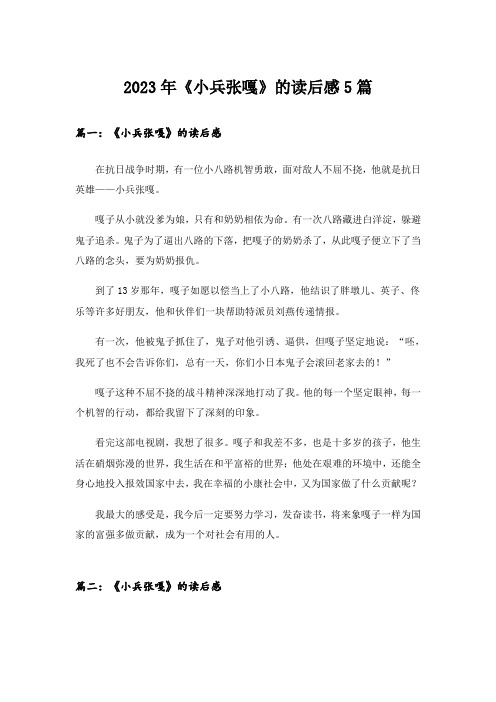 2023年《小兵张嘎》的读后感5篇

篇一：《小兵张嘎》的读后感

在抗日战争时期，有一位小八路机智勇敢，面对敌人不屈不挠，他就是抗日英雄——小兵张嘎。

嘎子从小就没爹为娘，只有和奶奶相依为命。有一次八路藏进白洋淀，躲避鬼子追杀。鬼子为了逼出八路的下落，把嘎子的奶奶杀了，从此嘎子便立下了当八路的念头，要为奶奶报仇。

到了13岁那年，嘎子如愿以偿当上了小八路，他结识了胖墩儿、英子、佟乐等许多好朋友，他和伙伴们一块帮助特派员刘燕传递情报。

有一次，他被鬼子抓住了，鬼子对他引诱、逼供，但嘎子坚定地说："呸，我死了也不会告诉你们，总有一天，你们小日本鬼子会滚回老家去的！"

嘎子这种不屈不挠的战斗精神深深地打动了我。他的每一个坚定眼神，每一个机智的行动，都给我留下了深刻的印象。

看完这部电视剧，我想了很多。嘎子和我差不多，也是十多岁的孩子，他生活在硝烟弥漫的世界，我生活在和平富裕的世界；他处在艰难的环境中，还能全身心地投入报效国家中去，我在幸福的小康社会中，又为国家做了什么贡献呢？

我最大的感受是，我今后一定要努力学习，发奋读书，将来象嘎子一样为国家的富强多做贡献，成为一个对社会有用的人。

篇二：《小兵张嘎》的读后感